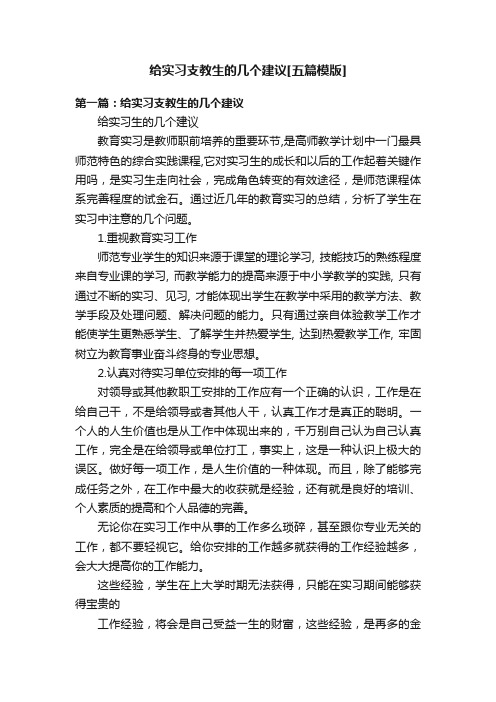 给实习支教生的几个建议[五篇模版]

第一篇：给实习支教生的几个建议

给实习生的几个建议

教育实习是教师职前培养的重要环节,是高师教学计划中一门最具师范特色的综合实践课程,它对实习生的成长和以后的工作起着关键作用吗，是实习生走向社会，完成角色转变的有效途径，是师范课程体系完善程度的试金石。通过近几年的教育实习的总结，分析了学生在实习中注意的几个问题。

1.重视教育实习工作

师范专业学生的知识来源于课堂的理论学习, 技能技巧的熟练程度来自专业课的学习, 而教学能力的提高来源于中小学教学的实践, 只有通过不断的实习、见习, 才能体现出学生在教学中采用的教学方法、教学手段及处理问题、解决问题的能力。只有通过亲自体验教学工作才能使学生更熟悉学生、了解学生并热爱学生, 达到热爱教学工作, 牢固树立为教育事业奋斗终身的专业思想。

2.认真对待实习单位安排的每一项工作

对领导或其他教职工安排的工作应有一个正确的认识，工作是在给自己干，不是给领导或者其他人干，认真工作才是真正的聪明。一个人的人生价值也是从工作中体现出来的，千万别自己认为自己认真工作，完全是在给领导或单位打工，事实上，这是一种认识上极大的误区。做好每一项工作，是人生价值的一种体现。而且，除了能够完成任务之外，在工作中最大的收获就是经验，还有就是良好的培训、个人素质的提高和个人品德的完善。

无论你在实习工作中从事的工作多么琐碎，甚至跟你专业无关的工作，都不要轻视它。给你安排的工作越多就获得的工作经验越多，会大大提高你的工作能力。

这些经验，学生在上大学时期无法获得，只能在实习期间能够获得宝贵的

工作经验，将会是自己受益一生的财富，这些经验，是再多的金